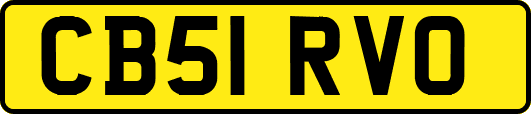 CB51 RVO